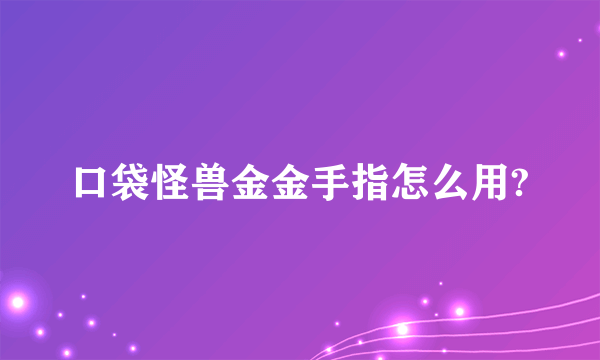 口袋怪兽金金手指怎么用?